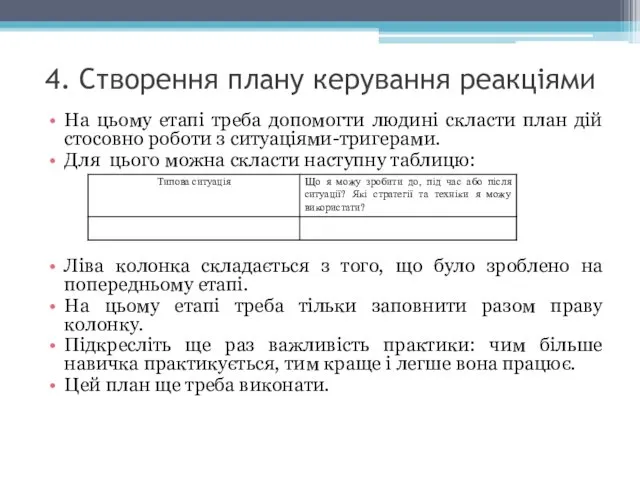 4. Створення плану керування реакціями

• На цьому етапі треба допомогти людині скласти план дій стосовно роботи з ситуаціями-тригерами.
• Для цього можна скласти наступну таблицю:

| Типова ситуація | Що я можу зробити до, під час або після ситуації? Які стратегії та техніки я можу використати? |
|---|---|
| | |

• Ліва колонка складається з того, що було зроблено на попередньому етапі.
• На цьому етапі треба тільки заповнити разом праву колонку.
• Підкресліть ще раз важливість практики: чим більше навичка практикується, тим краще і легше вона працює.
• Цей план ще треба виконати.